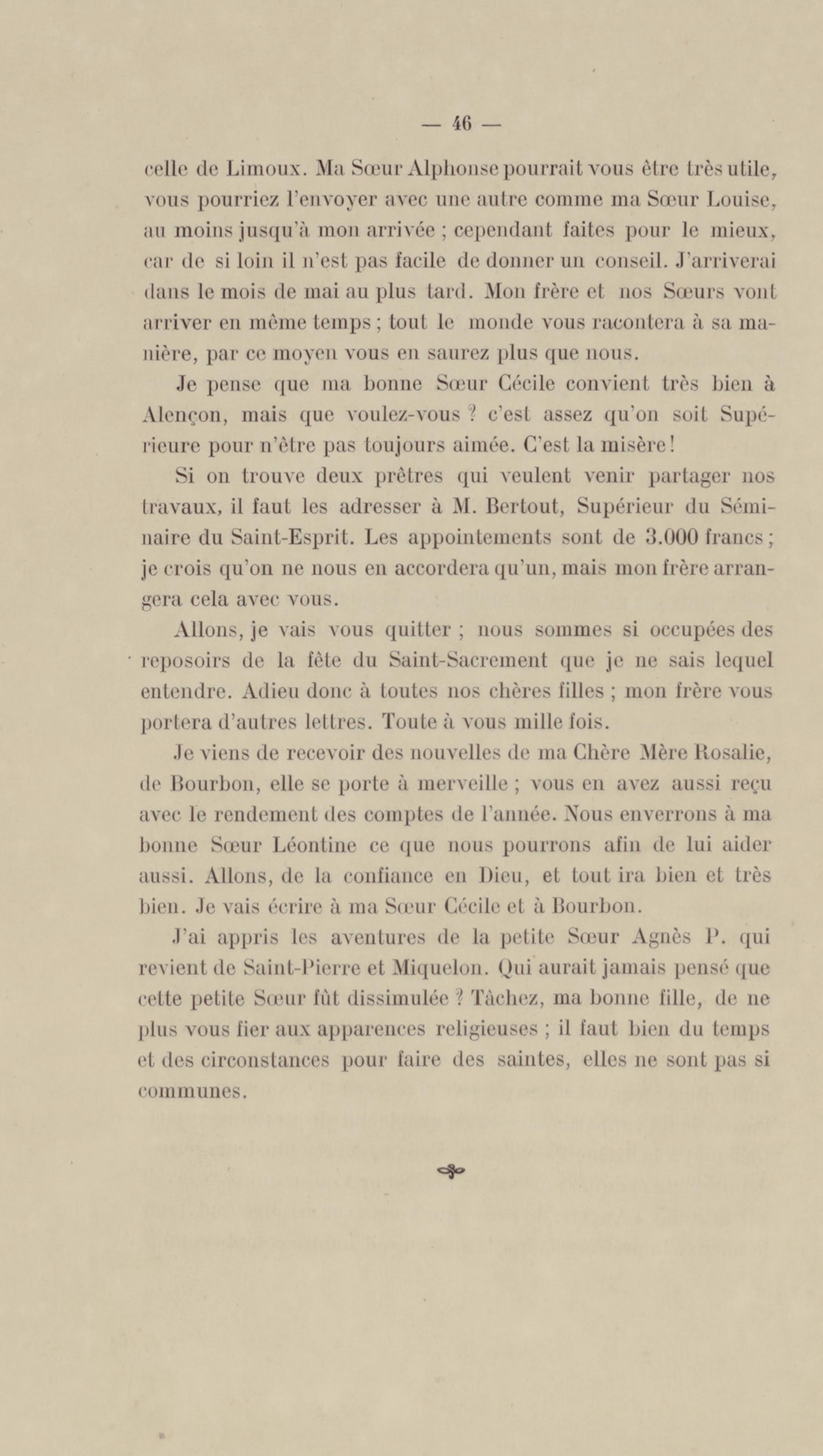 — 46 —

celle de Limoux. Ma Sœur Alphonse pourrait vous être très utile, vous pourriez l'envoyer avec une autre comme ma Sœur Louise, au moins jusqu'à mon arrivée ; cependant faites pour le mieux, car de si loin il n'est pas facile de donner un conseil. J'arriverai dans le mois de mai au plus tard. Mon frère et nos Sœurs vont arriver en même temps ; tout le monde vous racontera à sa manière, par ce moyen vous en saurez plus que nous.

Je pense que ma bonne Sœur Cécile convient très bien à Alençon, mais que voulez-vous ? c'est assez qu'on soit Supérieure pour n'être pas toujours aimée. C'est la misère !

Si on trouve deux prêtres qui veulent venir partager nos travaux, il faut les adresser à M. Bertout, Supérieur du Séminaire du Saint-Esprit. Les appointements sont de 3.000 francs ; je crois qu'on ne nous en accordera qu'un, mais mon frère arrangera cela avec vous.

Allons, je vais vous quitter ; nous sommes si occupées des reposoirs de la fête du Saint-Sacrement que je ne sais lequel entendre. Adieu donc à toutes nos chères filles ; mon frère vous portera d'autres lettres. Toute à vous mille fois.

Je viens de recevoir des nouvelles de ma Chère Mère Rosalie, de Bourbon, elle se porte à merveille ; vous en avez aussi reçu avec le rendement des comptes de l'année. Nous enverrons à ma bonne Sœur Léontine ce que nous pourrons afin de lui aider aussi. Allons, de la confiance en Dieu, et tout ira bien et très bien. Je vais écrire à ma Sœur Cécile et à Bourbon.

J'ai appris les aventures de la petite Sœur Agnès P. qui revient de Saint-Pierre et Miquelon. Qui aurait jamais pensé que cette petite Sœur fût dissimulée ? Tâchez, ma bonne fille, de ne plus vous fier aux apparences religieuses ; il faut bien du temps et des circonstances pour faire des saintes, elles ne sont pas si communes.